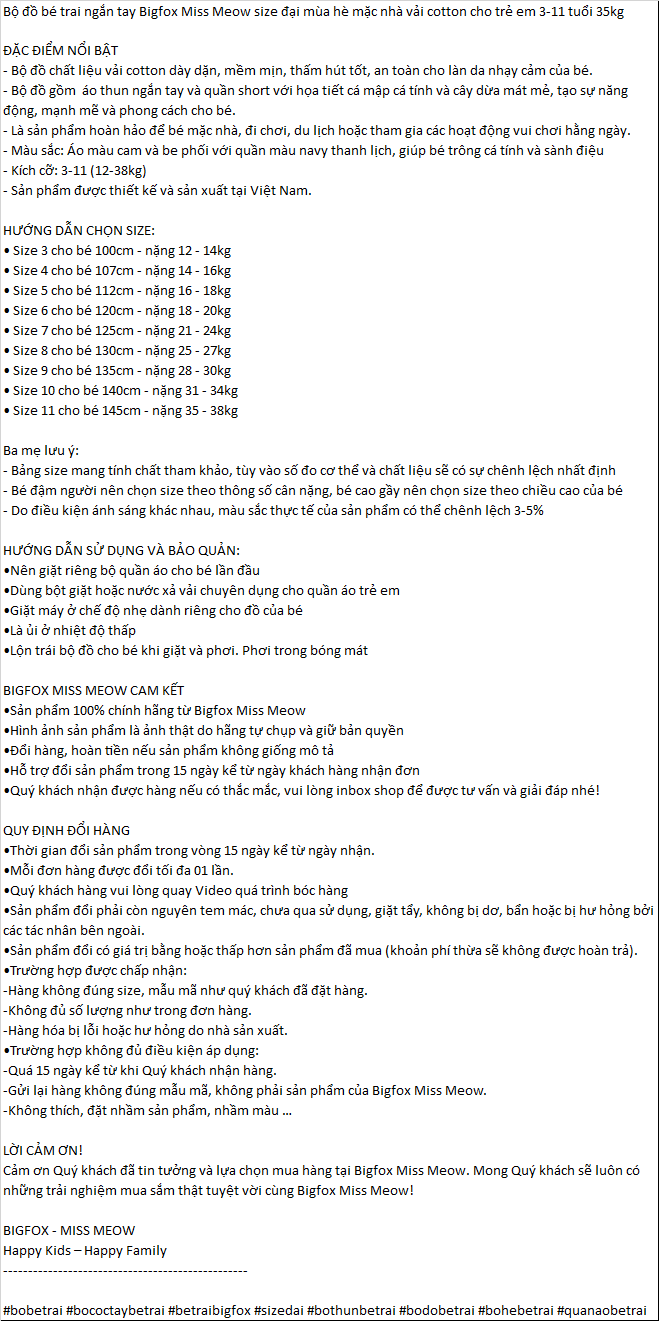 Bộ đồ bé trai ngắn tay Bigfox Miss Meow size đại mùa hè mặc nhà vải cotton cho trẻ em 3-11 tuổi 35kg

ĐẶC ĐIỂM NỔI BẬT
- Bộ đồ chất liệu vải cotton dày dặn, mềm mịn, thấm hút tốt, an toàn cho làn da nhạy cảm của bé.
- Bộ đồ gồm áo thun ngắn tay và quần short với họa tiết cá mập cá tính và cây dừa mát mẻ, tạo sự năng động, mạnh mẽ và phong cách cho bé.
- Là sản phẩm hoàn hảo để bé mặc nhà, đi chơi, du lịch hoặc tham gia các hoạt động vui chơi hằng ngày.
- Màu sắc: Áo màu cam và be phối với quần màu navy thanh lịch, giúp bé trông cá tính và sành điệu
- Kích cỡ: 3-11 (12-38kg)
- Sản phẩm được thiết kế và sản xuất tại Việt Nam.

HƯỚNG DẪN CHỌN SIZE:
• Size 3 cho bé 100cm - nặng 12 - 14kg
• Size 4 cho bé 107cm - nặng 14 - 16kg
• Size 5 cho bé 112cm - nặng 16 - 18kg
• Size 6 cho bé 120cm - nặng 18 - 20kg
• Size 7 cho bé 125cm - nặng 21 - 24kg
• Size 8 cho bé 130cm - nặng 25 - 27kg
• Size 9 cho bé 135cm - nặng 28 - 30kg
• Size 10 cho bé 140cm - nặng 31 - 34kg
• Size 11 cho bé 145cm - nặng 35 - 38kg

Ba mẹ lưu ý:
- Bảng size mang tính chất tham khảo, tùy vào số đo cơ thể và chất liệu sẽ có sự chênh lệch nhất định
- Bé đậm người nên chọn size theo thông số cân nặng, bé cao gầy nên chọn size theo chiều cao của bé
- Do điều kiện ánh sáng khác nhau, màu sắc thực tế của sản phẩm có thể chênh lệch 3-5%

HƯỚNG DẪN SỬ DỤNG VÀ BẢO QUẢN:
•Nên giặt riêng bộ quần áo cho bé lần đầu
•Dùng bột giặt hoặc nước xả vải chuyên dụng cho quần áo trẻ em
•Giặt máy ở chế độ nhẹ dành riêng cho đồ của bé
•Là ủi ở nhiệt độ thấp
•Lộn trái bộ đồ cho bé khi giặt và phơi. Phơi trong bóng mát

BIGFOX MISS MEOW CAM KẾT
•Sản phẩm 100% chính hãng từ Bigfox Miss Meow
•Hình ảnh sản phẩm là ảnh thật do hãng tự chụp và giữ bản quyền
•Đổi hàng, hoàn tiền nếu sản phẩm không giống mô tả
•Hỗ trợ đổi sản phẩm trong 15 ngày kể từ ngày khách hàng nhận đơn
•Quý khách nhận được hàng nếu có thắc mắc, vui lòng inbox shop để được tư vấn và giải đáp nhé!

QUY ĐỊNH ĐỔI HÀNG
•Thời gian đổi sản phẩm trong vòng 15 ngày kể từ ngày nhận.
•Mỗi đơn hàng được đổi tối đa 01 lần.
•Quý khách hàng vui lòng quay Video quá trình bóc hàng
•Sản phẩm đổi phải còn nguyên tem mác, chưa qua sử dụng, giặt tẩy, không bị dơ, bẩn hoặc bị hư hỏng bởi các tác nhân bên ngoài.
•Sản phẩm đổi có giá trị bằng hoặc thấp hơn sản phẩm đã mua (khoản phí thừa sẽ không được hoàn trả).
•Trường hợp được chấp nhận:
-Hàng không đúng size, mẫu mã như quý khách đã đặt hàng.
-Không đủ số lượng như trong đơn hàng.
-Hàng hóa bị lỗi hoặc hư hỏng do nhà sản xuất.
•Trường hợp không đủ điều kiện áp dụng:
-Quá 15 ngày kể từ khi Quý khách nhận hàng.
-Gửi lại hàng không đúng mẫu mã, không phải sản phẩm của Bigfox Miss Meow.
-Không thích, đặt nhầm sản phẩm, nhầm màu ...

LỜI CẢM ƠN!
Cảm ơn Quý khách đã tin tưởng và lựa chọn mua hàng tại Bigfox Miss Meow. Mong Quý khách sẽ luôn có những trải nghiệm mua sắm thật tuyệt vời cùng Bigfox Miss Meow!

BIGFOX - MISS MEOW
Happy Kids – Happy Family
--------------------------------------------------

#bobetrai #bococtaybetrai #betraibigfox #sizedai #bothunbetrai #bodobetrai #bohebetrai #quanaobetrai